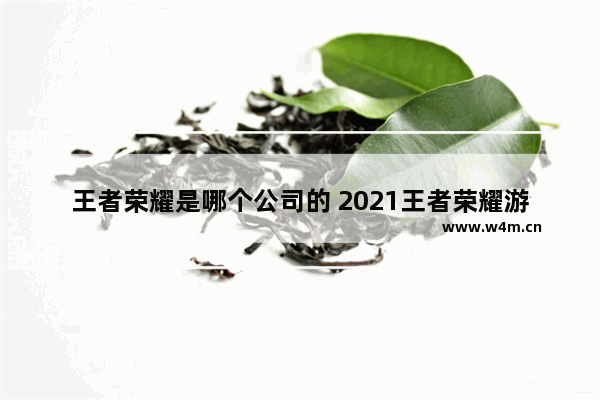 王者荣耀是哪个公司的 2021王者荣耀游

www.w4m.cn